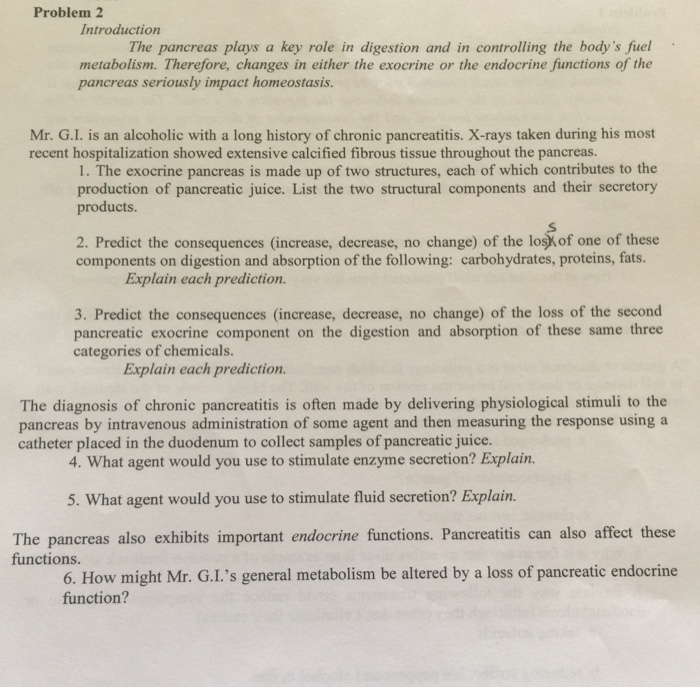 Problem 2
Introduction

The pancreas plays a key role in digestion and in controlling the body's fuel metabolism. Therefore, changes in either the exocrine or the endocrine functions of the pancreas seriously impact homeostasis.

Mr. G.I. is an alcoholic with a long history of chronic pancreatitis. X-rays taken during his most recent hospitalization showed extensive calcified fibrous tissue throughout the pancreas.

1. The exocrine pancreas is made up of two structures, each of which contributes to the production of pancreatic juice. List the two structural components and their secretory products.

2. Predict the consequences (increase, decrease, no change) of the loss of one of these components on digestion and absorption of the following: carbohydrates, proteins, fats. Explain each prediction.

3. Predict the consequences (increase, decrease, no change) of the loss of the second pancreatic exocrine component on the digestion and absorption of these same three categories of chemicals. Explain each prediction.

The diagnosis of chronic pancreatitis is often made by delivering physiological stimuli to the pancreas by intravenous administration of some agent and then measuring the response using a catheter placed in the duodenum to collect samples of pancreatic juice.

4. What agent would you use to stimulate enzyme secretion? Explain.

5. What agent would you use to stimulate fluid secretion? Explain.

The pancreas also exhibits important endocrine functions. Pancreatitis can also affect these functions.

6. How might Mr. G.I.'s general metabolism be altered by a loss of pancreatic endocrine function?